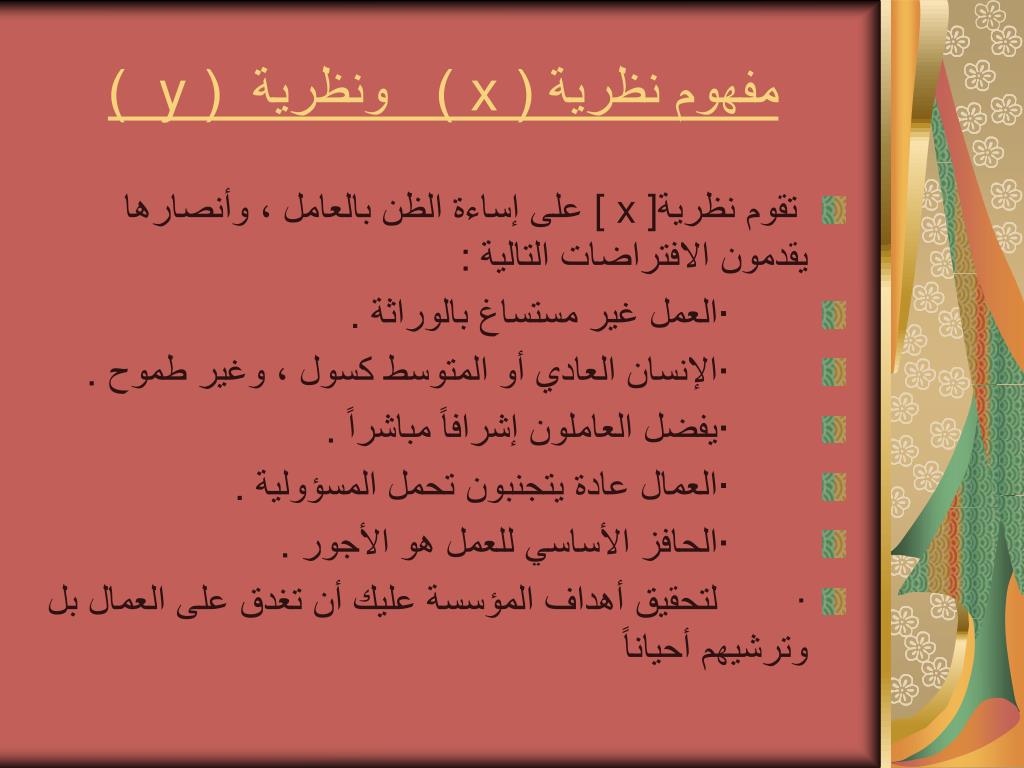 مفهوم نظرية ( x ) ونظرية ( y )

تقوم نظرية[ x ] على إساءة الظن بالعامل ، وأنصارها يقدمون الافتراضات التالية :

•العمل غير مستساغ بالوراثة .

•الإنسان العادي أو المتوسط كسول ، وغير طموح .

•يفضل العاملون إشرافاً مباشراً .

•العمال عادة يتجنبون تحمل المسؤولية .

•الحافز الأساسي للعمل هو الأجور .

• لتحقيق أهداف المؤسسة عليك أن تغدق على العمال بل وترشيهم أحياناً